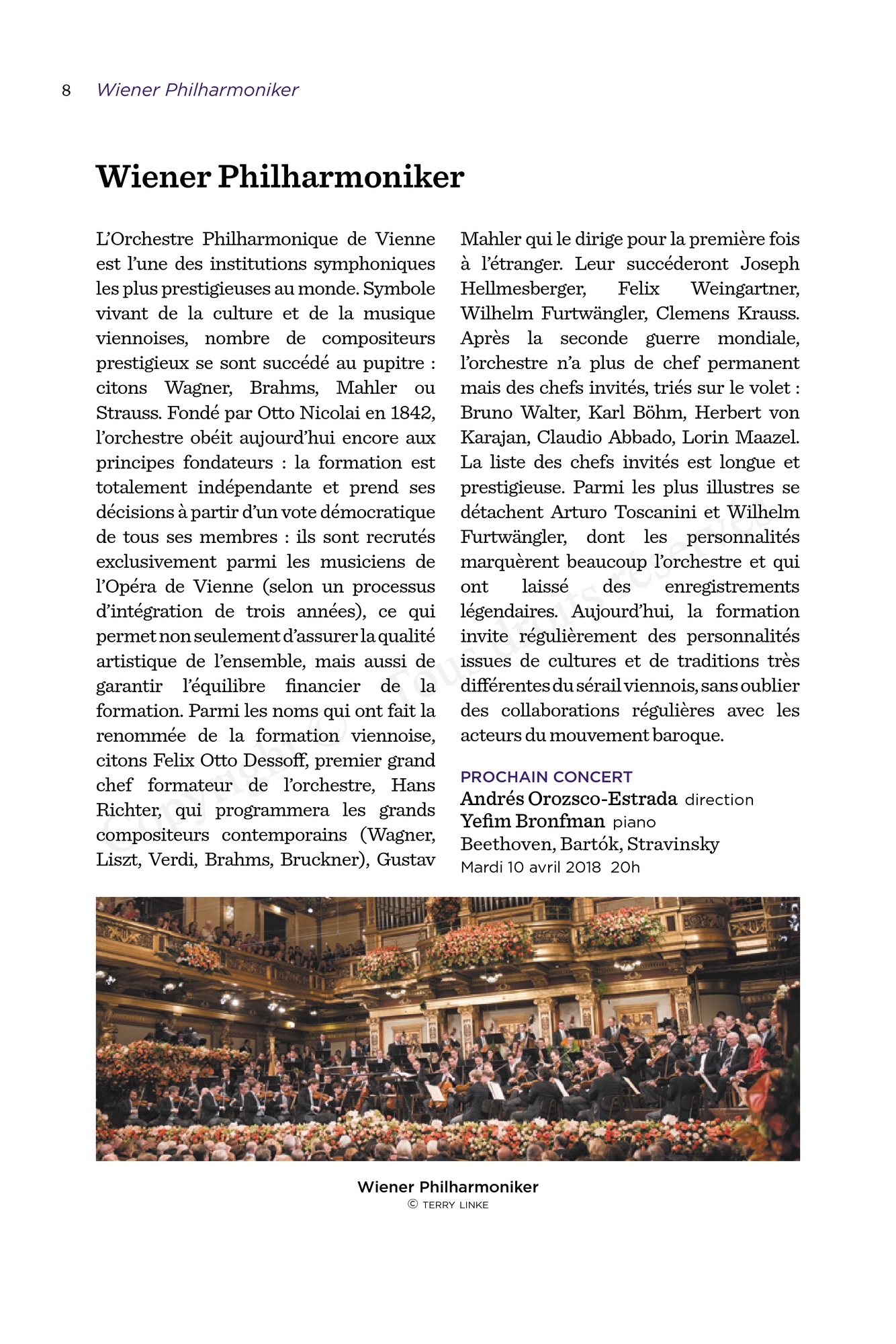 8 Wiener Philharmoniker

Wiener Philharmoniker

L'Orchestre Philharmonique de Vienne est l'une des institutions symphoniques les plus prestigieuses au monde. Symbole vivant de la culture et de la musique viennoises, nombre de compositeurs prestigieux se sont succédé au pupitre : citons Wagner, Brahms, Mahler ou Strauss. Fondé par Otto Nicolai en 1842, l'orchestre obéit aujourd'hui encore aux principes fondateurs : la formation est totalement indépendante et prend ses décisions à partir d'un vote démocratique de tous ses membres : ils sont recrutés exclusivement parmi les musiciens de l'Opéra de Vienne (selon un processus d'intégration de trois années), ce qui permet non seulement d'assurer la qualité artistique de l'ensemble, mais aussi de garantir l'équilibre financier de la formation. Parmi les noms qui ont fait la renommée de la formation viennoise, citons Felix Otto Dessoff, premier grand chef formateur de l'orchestre, Hans Richter, qui programmera les grands compositeurs contemporains (Wagner, Liszt, Verdi, Brahms, Bruckner), Gustav Mahler qui le dirige pour la première fois à l'étranger. Leur succéderont Joseph Hellmesberger, Felix Weingartner, Wilhelm Furtwängler, Clemens Krauss. Après la seconde guerre mondiale, l'orchestre n'a plus de chef permanent mais des chefs invités, triés sur le volet : Bruno Walter, Karl Böhm, Herbert von Karajan, Claudio Abbado, Lorin Maazel. La liste des chefs invités est longue et prestigieuse. Parmi les plus illustres se détachent Arturo Toscanini et Wilhelm Furtwängler, dont les personnalités marquèrent beaucoup l'orchestre et qui ont laissé des enregistrements légendaires. Aujourd'hui, la formation invite régulièrement des personnalités issues de cultures et de traditions très différentes du sérail viennois, sans oublier des collaborations régulières avec les acteurs du mouvement baroque.

PROCHAIN CONCERT
Andrés Orozsco-Estrada direction
Yefim Bronfman piano
Beethoven, Bartók, Stravinsky
Mardi 10 avril 2018 20h

Copyright © Tous droits réservés

Wiener Philharmoniker
© TERRY LINKE